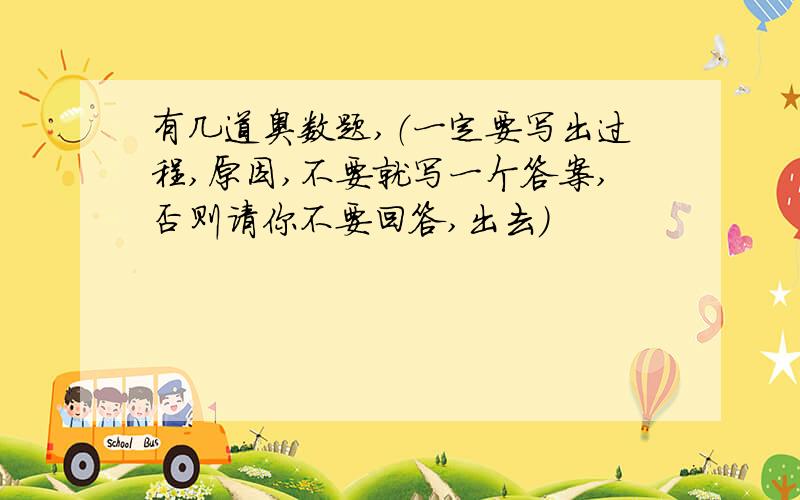 有几道奥数题,(一定要写出过程,原因,不要就写一个答案,否则请你不要回答,出去)

5

9

School Bus